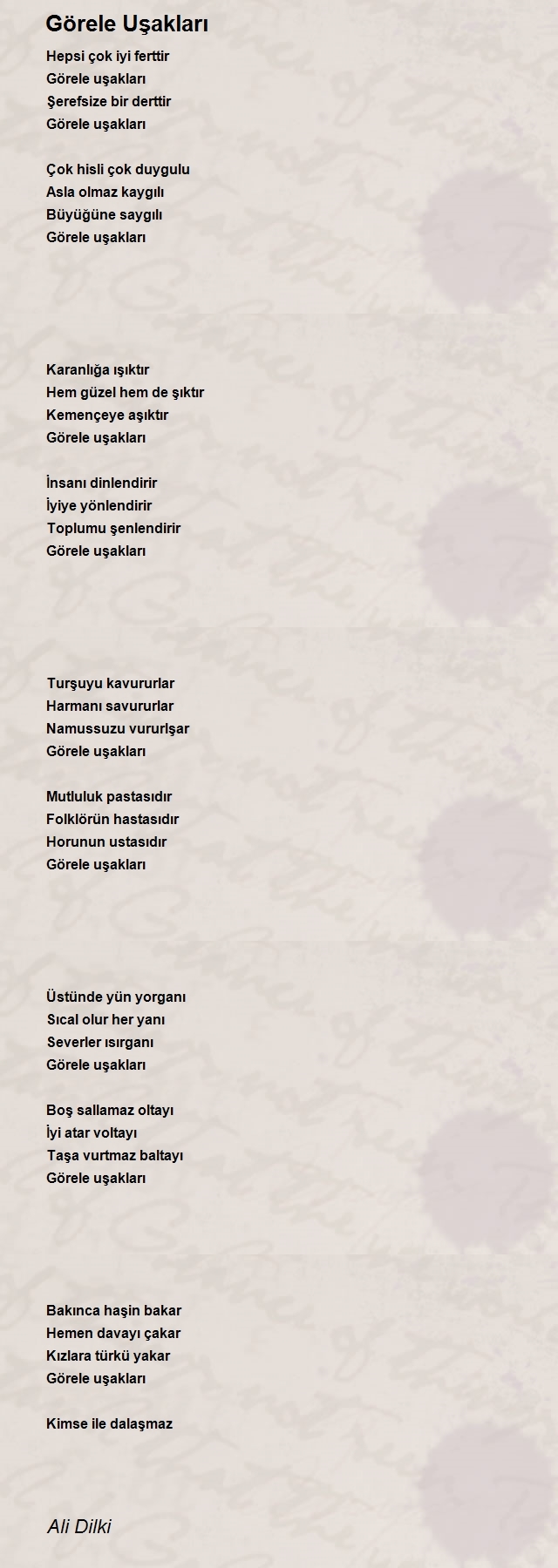 Görele Uşakları

Hepsi çok iyi ferttir
Görele uşakları
Şerefsize bir derttir
Görele uşakları

Çok hisli çok duygulu
Asla olmaz kaygılı
Büyüğüne saygılı
Görele uşakları

Karanlığa ışıktır
Hem güzel hem de şıktır
Kemençeye aşıktır
Görele uşakları

İnsanı dinlendirir
İyiye yönlendirir
Toplumu şenlendirir
Görele uşakları

Turşuyu kavururlar
Harmanı savururlar
Namussuzu vururlşar
Görele uşakları

Mutluluk pastasıdır
Folklörün hastasıdır
Horunun ustasıdır
Görele uşakları

Üstünde yün yorganı
Sıcal olur her yanı
Severler ısırganı
Görele uşakları

Boş sallamaz oltayı
İyi atar voltayı
Taşa vurtmaz baltayı
Görele uşakları

Bakınca haşin bakar
Hemen davayı çakar
Kızlara türkü yakar
Görele uşakları

Kimse ile dalaşmaz

Ali Dilki